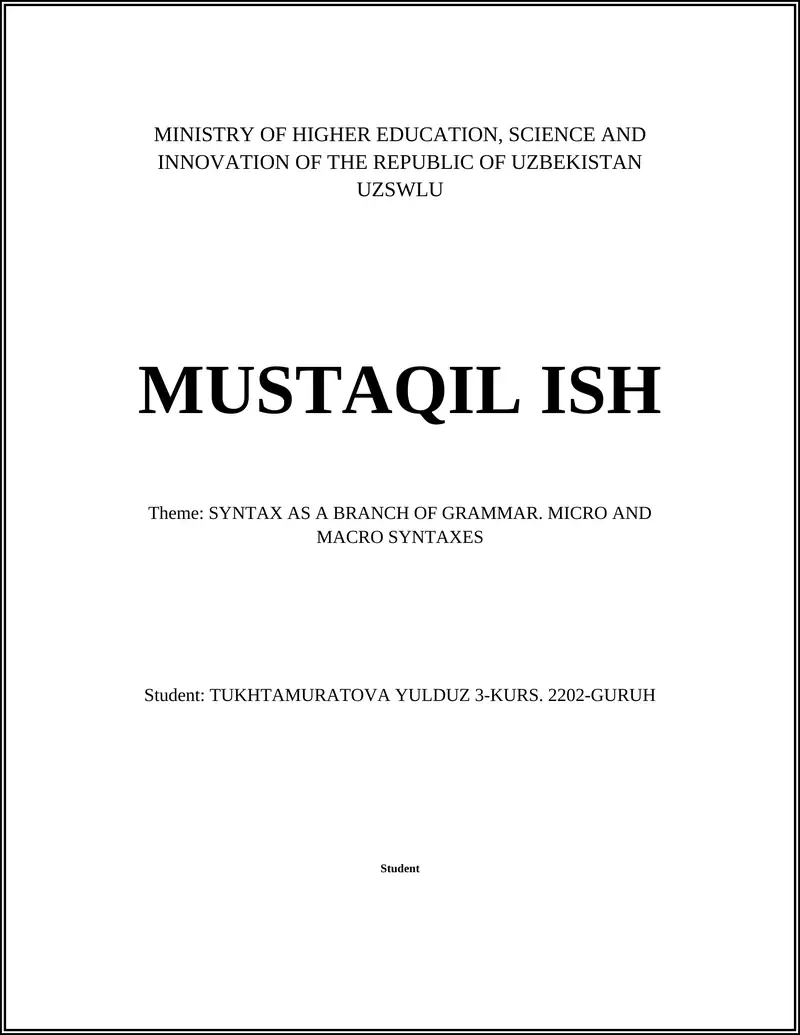 MINISTRY OF HIGHER EDUCATION, SCIENCE AND INNOVATION OF THE REPUBLIC OF UZBEKISTAN
UZSWLU

MUSTAQIL ISH

Theme: SYNTAX AS A BRANCH OF GRAMMAR. MICRO AND MACRO SYNTAXES

Student: TUKHTAMURATOVA YULDUZ 3-KURS. 2202-GURUH

Student